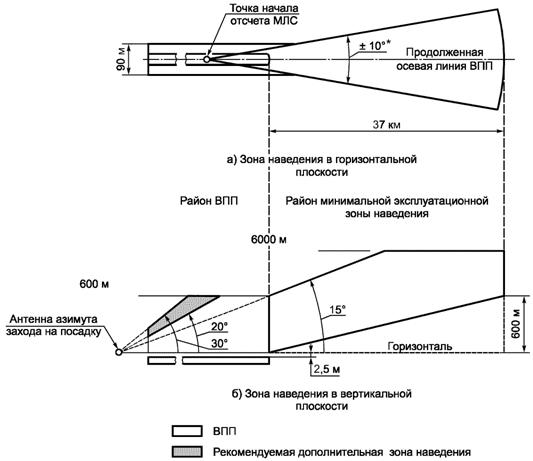 Точка начала отсчета МЛС

90 м

± 10°*

Продолженная осевая линия ВПП

37 км

а) Зона наведения в горизонтальной плоскости

Район ВПП

Район минимальной эксплуатационной зоны наведения

6000 м

600 м

Антенна азимута захода на посадку

20°

30°

15°

Горизонталь

600 м

2,5 м

б) Зона наведения в вертикальной плоскости

ВПП

Рекомендуемая дополнительная зона наведения